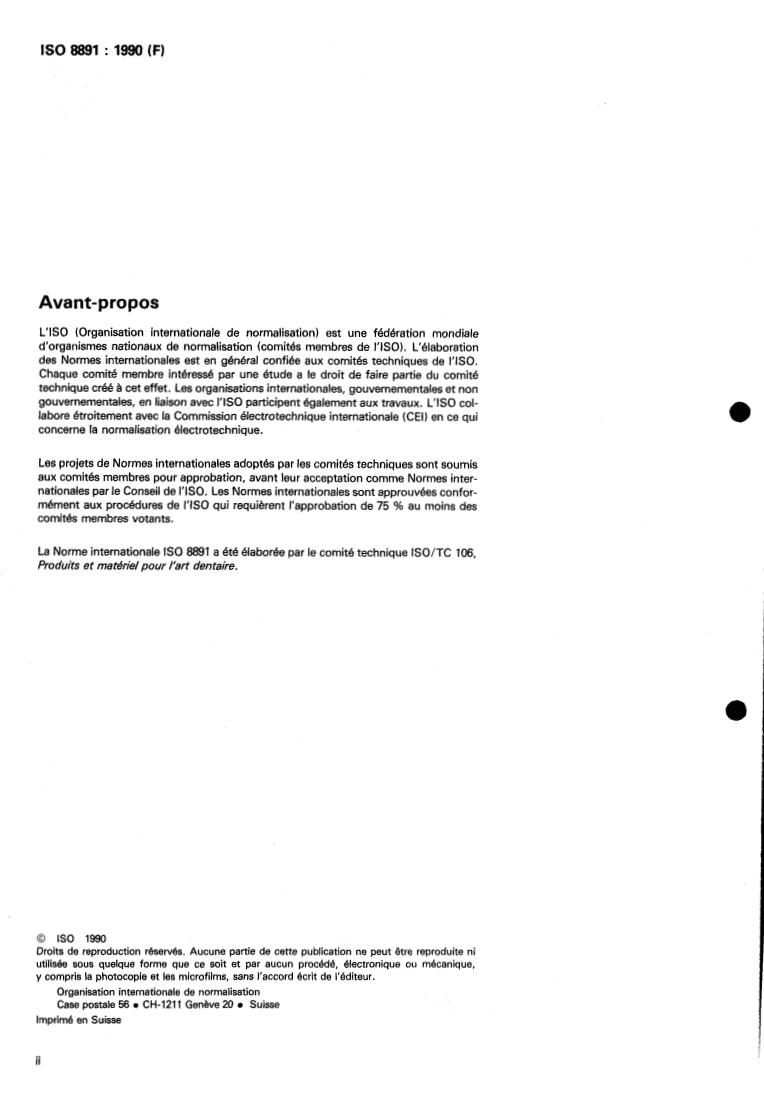 ISO 8891 : 1990 (F)

Avant-propos

L'ISO (Organisation internationale de normalisation) est une fédération mondiale d'organismes nationaux de normalisation (comités membres de l'ISO). L'élaboration des Normes internationales est en général confiée aux comités techniques de l'ISO. Chaque comité membre intéressé par une étude a le droit de faire partie du comité technique créé à cet effet. Les organisations internationales, gouvernementales et non gouvernementales, en liaison avec l'ISO participent également aux travaux. L'ISO collabore étroitement avec la Commission électrotechnique internationale (CEI) en ce qui concerne la normalisation électrotechnique.

Les projets de Normes internationales adoptés par les comités techniques sont soumis aux comités membres pour approbation, avant leur acceptation comme Normes internationales par le Conseil de l'ISO. Les Normes internationales sont approuvées conformément aux procédures de l'ISO qui requièrent l'approbation de 75 % au moins des comités membres votants.

La Norme internationale ISO 8891 a été élaborée par le comité technique ISO/TC 106, Produits et matériel pour l'art dentaire.

© ISO 1990
Droits de reproduction réservés. Aucune partie de cette publication ne peut être reproduite ni utilisée sous quelque forme que ce soit et par aucun procédé, électronique ou mécanique, y compris la photocopie et les microfilms, sans l'accord écrit de l'éditeur.
Organisation internationale de normalisation
Case postale 56 • CH-1211 Genève 20 • Suisse
Imprimé en Suisse

ii